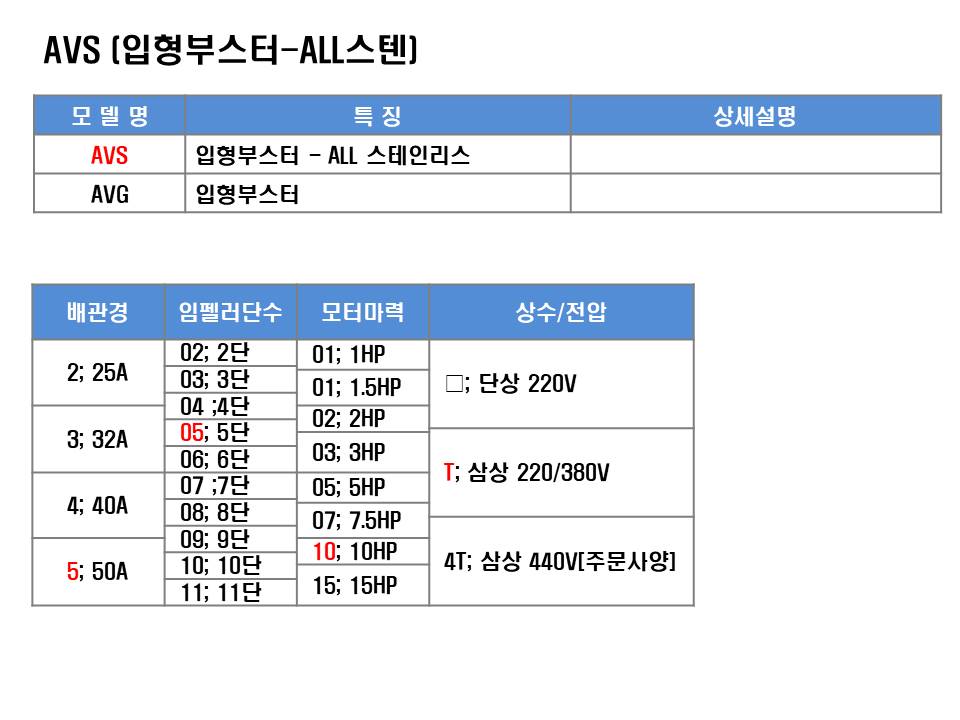 AVS (입형부스터-ALL스텐)

| 모 델 명 | 특 징 | 상세설명 |
|---|---|---|
| AVS | 입형부스터 - ALL 스테인리스 | |
| AVG | 입형부스터 | |

| 배관경 | 임펠러단수 | 모터마력 | 상수/전압 |
|---|---|---|---|
| 2; 25A | 02; 2단 | 01; 1HP | □; 단상 220V |
| | 03; 3단 | 01; 1.5HP | |
| 3; 32A | 04 ;4단 | 02; 2HP | |
| | 05; 5단 | 03; 3HP | T; 삼상 220/380V |
| | 06; 6단 | | |
| 4; 40A | 07 ;7단 | 05; 5HP | |
| | 08; 8단 | 07; 7.5HP | 4T; 삼상 440V[주문사양] |
| 5; 50A | 09; 9단 | 10; 10HP | |
| | 10; 10단 | 15; 15HP | |
| | 11; 11단 | | |